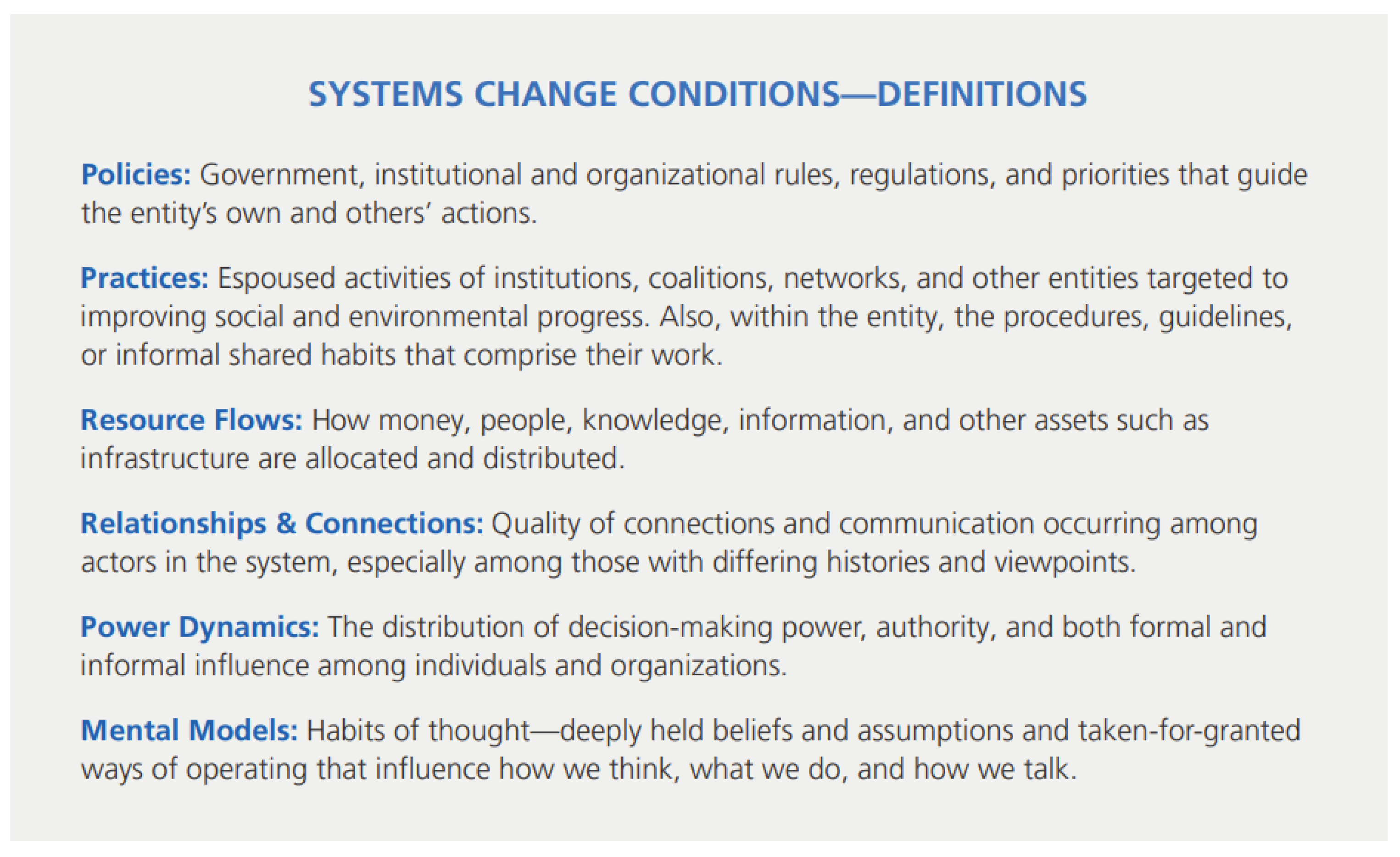 SYSTEMS CHANGE CONDITIONS—DEFINITIONS

Policies: Government, institutional and organizational rules, regulations, and priorities that guide the entity's own and others' actions.

Practices: Espoused activities of institutions, coalitions, networks, and other entities targeted to improving social and environmental progress. Also, within the entity, the procedures, guidelines, or informal shared habits that comprise their work.

Resource Flows: How money, people, knowledge, information, and other assets such as infrastructure are allocated and distributed.

Relationships & Connections: Quality of connections and communication occurring among actors in the system, especially among those with differing histories and viewpoints.

Power Dynamics: The distribution of decision-making power, authority, and both formal and informal influence among individuals and organizations.

Mental Models: Habits of thought—deeply held beliefs and assumptions and taken-for-granted ways of operating that influence how we think, what we do, and how we talk.